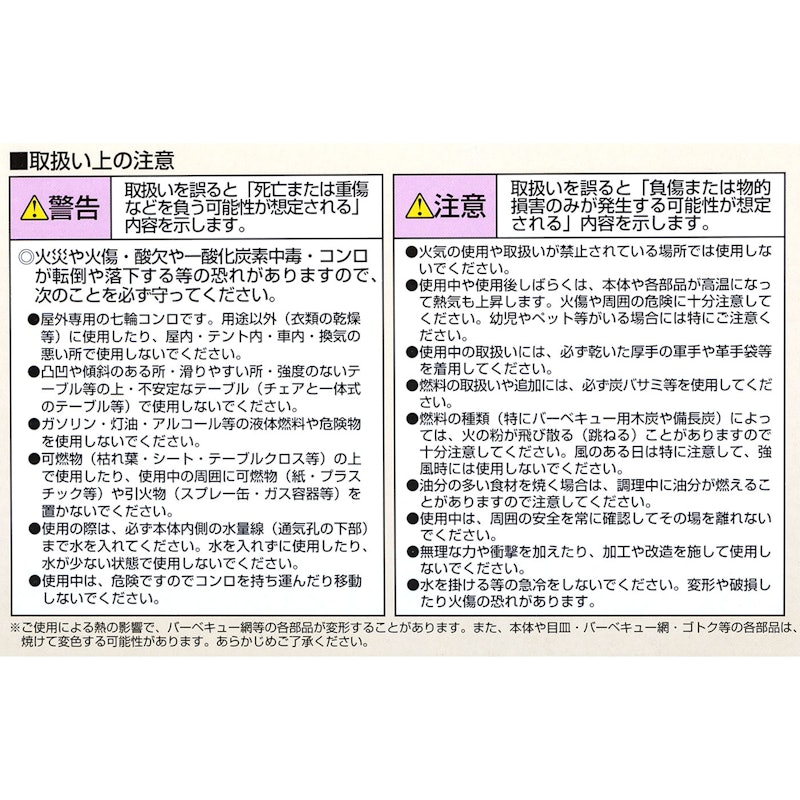 ■取扱い上の注意

⚠警告

取扱いを誤ると「死亡または重傷などを負う可能性が想定される」内容を示します。

◎火災や火傷・酸欠や一酸化炭素中毒・コンロが転倒や落下する等の恐れがありますので、次のことを必ず守ってください。

●屋外専用の七輪コンロです。用途以外（衣類の乾燥等）に使用したり、屋内・テント内・車内・換気の悪い所で使用しないでください。

●凸凹や傾斜のある所・滑りやすい所・強度のないテーブル等の上・不安定なテーブル（チェアと一体式のテーブル等）で使用しないでください。

●ガソリン・灯油・アルコール等の液体燃料や危険物を使用しないでください。

●可燃物（枯れ葉・シート・テーブルクロス等）の上で使用したり、使用中の周囲に可燃物（紙・プラスチック等）や引火物（スプレー缶・ガス容器等）を置かないでください。

●使用の際は、必ず本体内側の水量線（通気孔の下部）まで水を入れてください。水を入れずに使用したり、水が少ない状態で使用しないでください。

●使用中は、危険ですのでコンロを持ち運んだり移動しないでください。

⚠注意

取扱いを誤ると「負傷または物的損害のみが発生する可能性が想定される」内容を示します。

●火気の使用や取扱いが禁止されている場所では使用しないでください。

●使用中や使用後しばらくは、本体や各部品が高温になって熱気も上昇します。火傷や周囲の危険に十分注意してください。幼児やペット等がいる場合には特にご注意ください。

●使用中の取扱いには、必ず乾いた厚手の軍手や革手袋等を着用してください。

●燃料の取扱いや追加には、必ず炭バサミ等を使用してください。

●燃料の種類（特にバーベキュー用木炭や備長炭）によっては、火の粉が飛び散る（跳ねる）ことがありますので十分注意してください。風のある日は特に注意して、強風時には使用しないでください。

●油分の多い食材を焼く場合は、調理中に油分が燃えることがありますので注意してください。

●使用中は、周囲の安全を常に確認してその場を離れないでください。

●無理な力や衝撃を加えたり、加工や改造を施して使用しないでください。

●水を掛ける等の急冷をしないでください。変形や破損したり火傷の恐れがあります。

※ご使用による熱の影響で、バーベキュー網等の各部品が変形することがあります。また、本体や目皿・バーベキュー網・ゴトク等の各部品は、焼けて変色する可能性があります。あらかじめご了承ください。